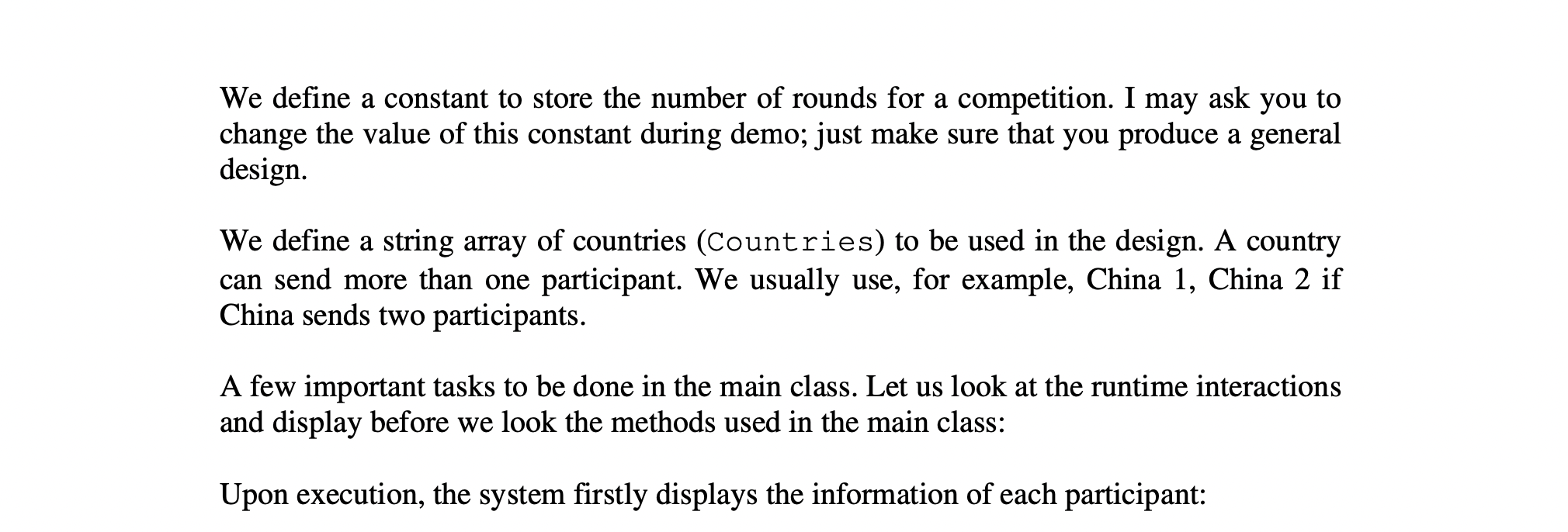 We define a constant to store the number of rounds for a competition. I may ask you to change the value of this constant during demo; just make sure that you produce a general design.

We define a string array of countries (Countries) to be used in the design. A country can send more than one participant. We usually use, for example, China 1, China 2 if China sends two participants.

A few important tasks to be done in the main class. Let us look at the runtime interactions and display before we look the methods used in the main class:

Upon execution, the system firstly displays the information of each participant: